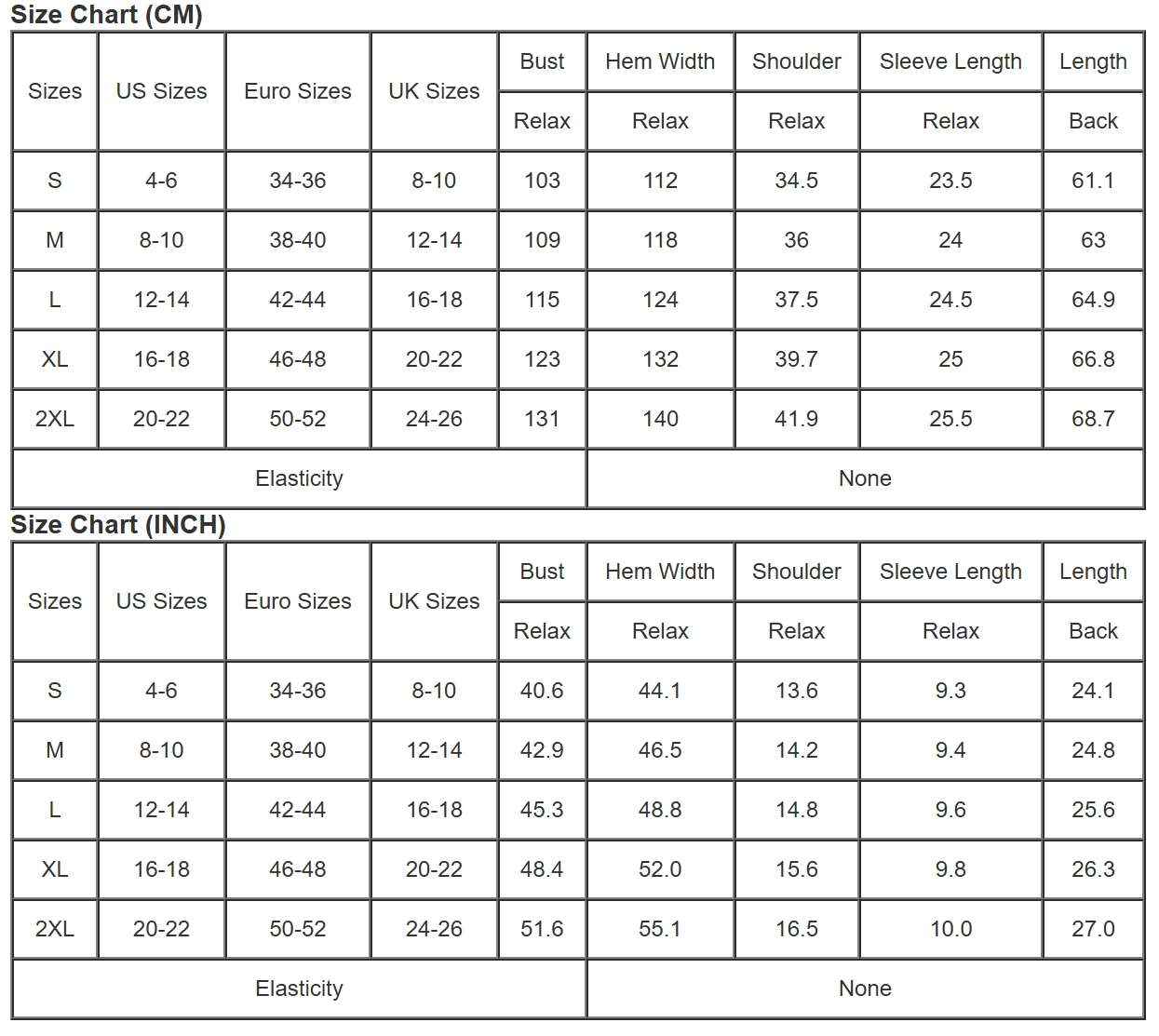 Size Chart (CM)

| Sizes | US Sizes | Euro Sizes | UK Sizes | Bust | Hem Width | Shoulder | Sleeve Length | Length |
|---|---|---|---|---|---|---|---|---|
| | | | | Relax | Relax | Relax | Relax | Back |
| S | 4-6 | 34-36 | 8-10 | 103 | 112 | 34.5 | 23.5 | 61.1 |
| M | 8-10 | 38-40 | 12-14 | 109 | 118 | 36 | 24 | 63 |
| L | 12-14 | 42-44 | 16-18 | 115 | 124 | 37.5 | 24.5 | 64.9 |
| XL | 16-18 | 46-48 | 20-22 | 123 | 132 | 39.7 | 25 | 66.8 |
| 2XL | 20-22 | 50-52 | 24-26 | 131 | 140 | 41.9 | 25.5 | 68.7 |
| Elasticity | | | | | None | | | |

Size Chart (INCH)

| Sizes | US Sizes | Euro Sizes | UK Sizes | Bust | Hem Width | Shoulder | Sleeve Length | Length |
|---|---|---|---|---|---|---|---|---|
| | | | | Relax | Relax | Relax | Relax | Back |
| S | 4-6 | 34-36 | 8-10 | 40.6 | 44.1 | 13.6 | 9.3 | 24.1 |
| M | 8-10 | 38-40 | 12-14 | 42.9 | 46.5 | 14.2 | 9.4 | 24.8 |
| L | 12-14 | 42-44 | 16-18 | 45.3 | 48.8 | 14.8 | 9.6 | 25.6 |
| XL | 16-18 | 46-48 | 20-22 | 48.4 | 52.0 | 15.6 | 9.8 | 26.3 |
| 2XL | 20-22 | 50-52 | 24-26 | 51.6 | 55.1 | 16.5 | 10.0 | 27.0 |
| Elasticity | | | | | None | | | |